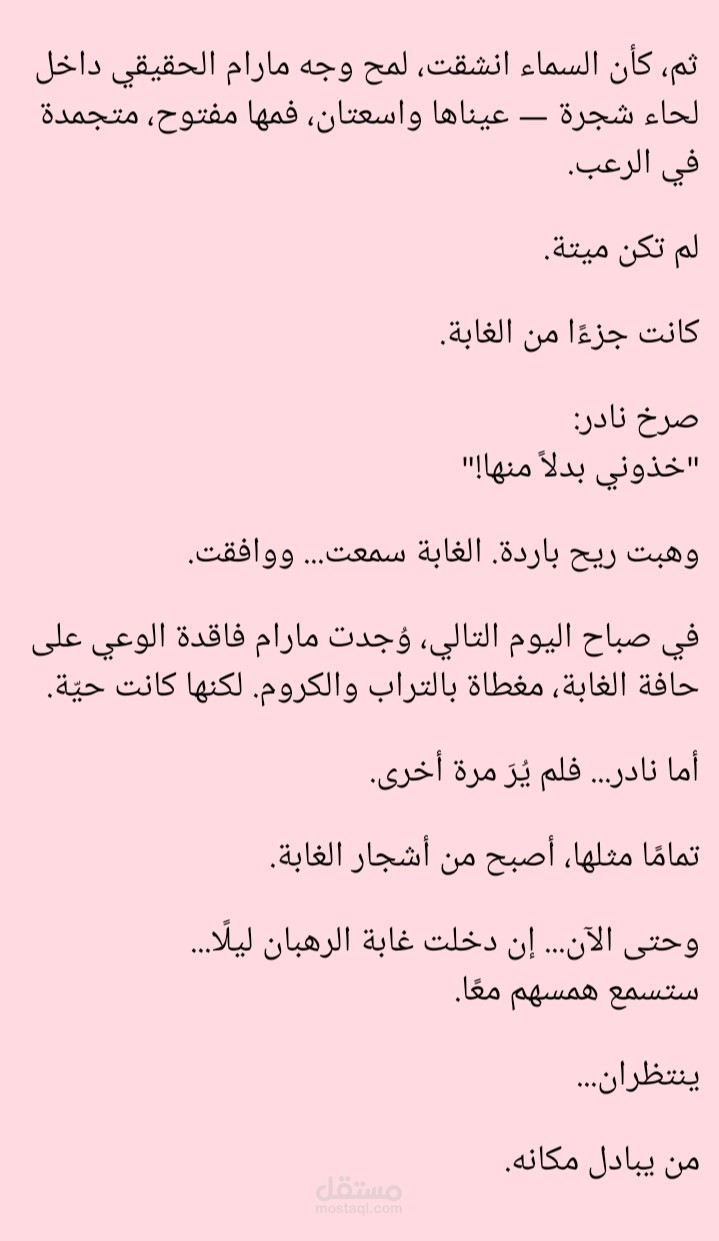 ثم، كأن السماء انشقت، لمح وجه مارام الحقيقي داخل لحاء شجرة — عيناها واسعتان، فمها مفتوح، متجمدة في الرعب.

لم تكن ميتة.

كانت جزءًا من الغابة.

صرخ نادر:
"خذوني بدلاً منها!"

وهبت ريح باردة. الغابة سمعت... ووافقت.

في صباح اليوم التالي، وُجدت مارام فاقدة الوعي على حافة الغابة، مغطاة بالتراب والكروم. لكنها كانت حيّة.

أما نادر... فلم يُرَ مرة أخرى.

تمامًا مثلها، أصبح من أشجار الغابة.

وحتى الآن... إن دخلت غابة الرهبان ليلًا...
ستسمع همسهم معًا.

ينتظران...

من يبادل مكانه.

مستقل
mostaql.com